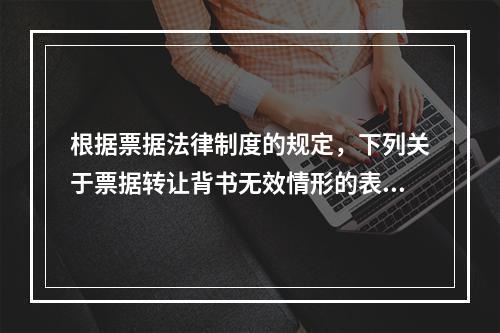 根据票据法律制度的规定，下列关于票据转让背书无效情形的表...